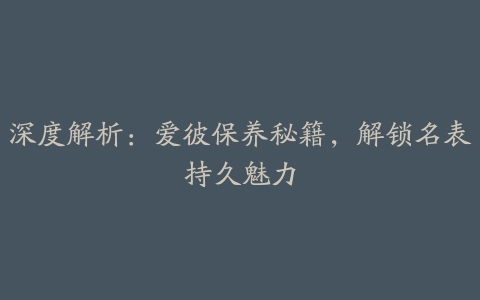 深度解析：爱彼保养秘籍，解锁名表持久魅力